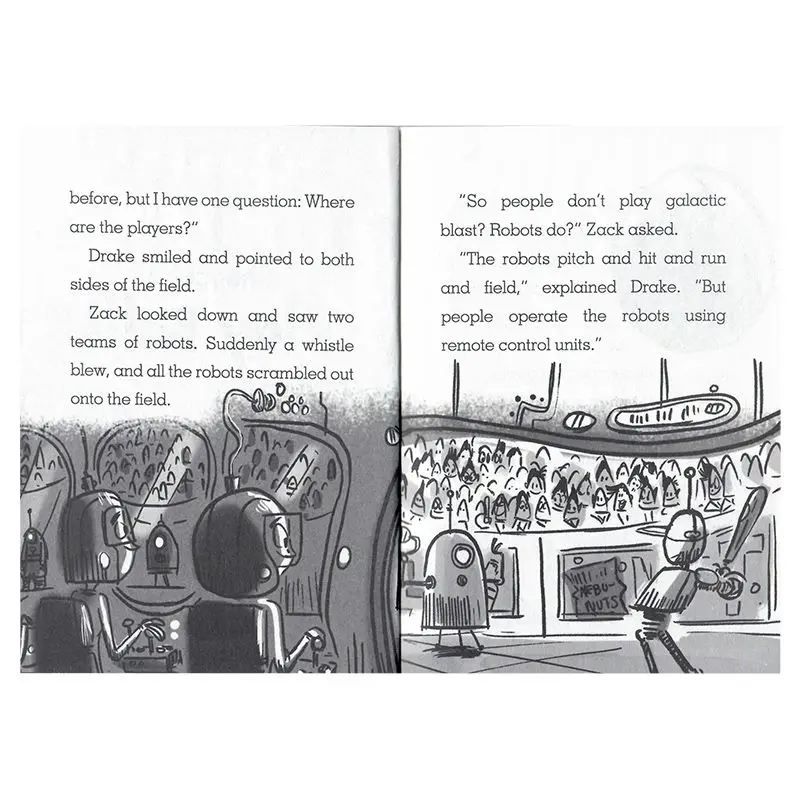 before, but I have one question: Where are the players?"

Drake smiled and pointed to both sides of the field.

Zack looked down and saw two teams of robots. Suddenly a whistle blew, and all the robots scrambled out onto the field.

"So people don't play galactic blast? Robots do?" Zack asked.

"The robots pitch and hit and run and field," explained Drake. "But people operate the robots using remote control units."

NEBU-NUTS